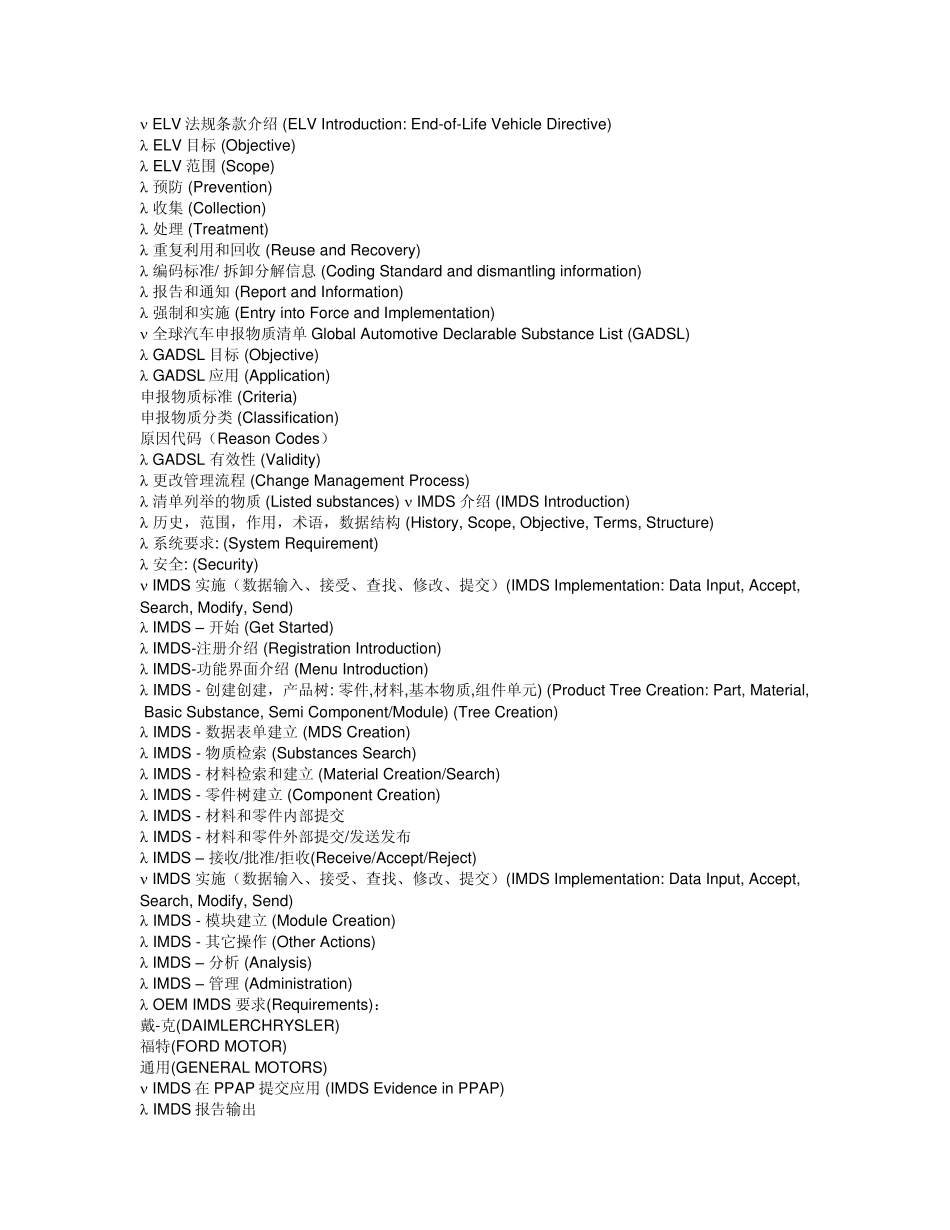 ν ELV 法规条款介绍 (ELV Introduction: End-of-Life Vehicle Directive)
λ ELV 目标 (Objective)
λ ELV 范围 (Scope)
λ 预防 (Prevention)
λ 收集 (Collection)
λ 处理 (Treatment)
λ 重复利用和回收 (Reuse and Recovery)
λ 编码标准/ 拆卸分解信息 (Coding Standard and dismantling information)
λ 报告和通知 (Report and Information)
λ 强制和实施 (Entry into Force and Implementation)
ν 全球汽车申报物质清单 Global Automotive Declarable Substance List (GADSL)
λ GADSL 目标 (Objective)
λ GADSL 应用 (Application)
申报物质标准 (Criteria)
申报物质分类 (Classification)
原因代码（Reason Codes）
λ GADSL 有效性 (Validity)
λ 更改管理流程 (Change Management Process)
λ 清单列举的物质 (Listed substances) ν IMDS 介绍 (IMDS Introduction)
λ 历史，范围，作用，术语，数据结构 (History, Scope, Objective, Terms, Structure)
λ 系统要求: (System Requirement)
λ 安全: (Security)
ν IMDS 实施（数据输入、接受、查找、修改、提交）(IMDS Implementation: Data Input, Accept, Search, Modify, Send)
λ IMDS – 开始 (Get Started)
λ IMDS-注册介绍 (Registration Introduction)
λ IMDS-功能界面介绍 (Menu Introduction)
λ IMDS - 创建创建，产品树: 零件,材料,基本物质,组件单元) (Product Tree Creation: Part, Material, Basic Substance, Semi Component/Module) (Tree Creation)
λ IMDS - 数据表单建立 (MDS Creation)
λ IMDS - 物质检索 (Substances Search)
λ IMDS - 材料检索和建立 (Material Creation/Search)
λ IMDS - 零件树建立 (Component Creation)
λ IMDS - 材料和零件内部提交
λ IMDS - 材料和零件外部提交/发送发布
λ IMDS – 接收/批准/拒收(Receive/Accept/Reject)
ν IMDS 实施（数据输入、接受、查找、修改、提交）(IMDS Implementation: Data Input, Accept, Search, Modify, Send)
λ IMDS - 模块建立 (Module Creation)
λ IMDS - 其它操作 (Other Actions)
λ IMDS – 分析 (Analysis)
λ IMDS – 管理 (Administration)
λ OEM IMDS 要求(Requirements)：
戴-克(DAIMLERCHRYSLER)
福特(FORD MOTOR)
通用(GENERAL MOTORS)
ν IMDS 在 PPAP 提交应用 (IMDS Evidence in PPAP)
λ IMDS 报告输出